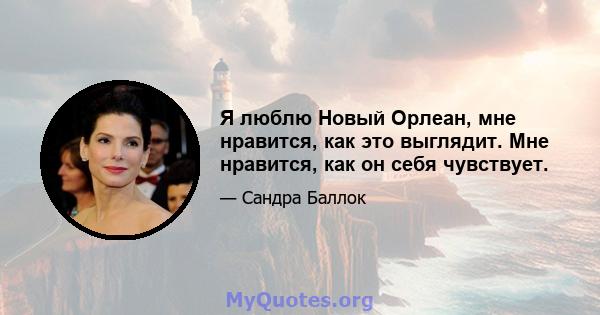 Я люблю Новый Орлеан, мне нравится, как это выглядит. Мне нравится, как он себя чувствует.

— Сандра Баллок

MyQuotes.org